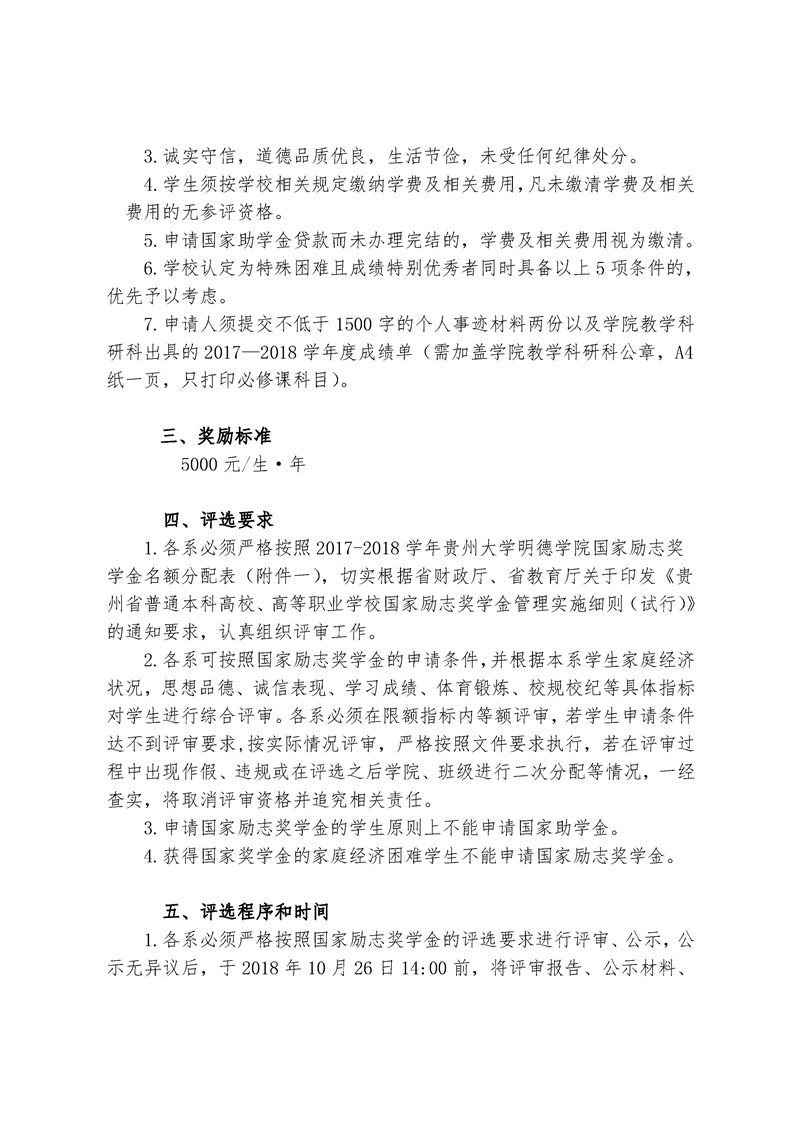 3. 诚实守信，道德品质优良，生活节俭，未受任何纪律处分。

4. 学生须按学校相关规定缴纳学费及相关费用，凡未缴清学费及相关费用的无参评资格。

5. 申请国家助学金贷款而未办理完结的，学费及相关费用视为缴清。

6. 学校认定为特殊困难且成绩特别优秀者同时具备以上 5 项条件的，优先予以考虑。

7. 申请人须提交不低于 1500 字的个人事迹材料两份以及学院教学科研科出具的 2017—2018 学年度成绩单（需加盖学院教学科研科公章，A4 纸一页，只打印必修课科目）。

三、奖励标准

5000 元/生·年

四、评选要求

1. 各系必须严格按照 2017-2018 学年贵州大学明德学院国家励志奖学金名额分配表（附件一），切实根据省财政厅、省教育厅关于印发《贵州省普通本科高校、高等职业学校国家励志奖学金管理实施细则（试行）》的通知要求，认真组织评审工作。

2. 各系可按照国家励志奖学金的申请条件，并根据本系学生家庭经济状况，思想品德、诚信表现、学习成绩、体育锻炼、校规校纪等具体指标对学生进行综合评审。各系必须在限额指标内等额评审，若学生申请条件达不到评审要求，按实际情况评审，严格按照文件要求执行，若在评审过程中出现作假、违规或在评选之后学院、班级进行二次分配等情况，一经查实，将取消评审资格并追究相关责任。

3. 申请国家励志奖学金的学生原则上不能申请国家助学金。

4. 获得国家奖学金的家庭经济困难学生不能申请国家励志奖学金。

五、评选程序和时间

1. 各系必须严格按照国家励志奖学金的评选要求进行评审、公示，公示无异议后，于 2018 年 10 月 26 日 14:00 前，将评审报告、公示材料、